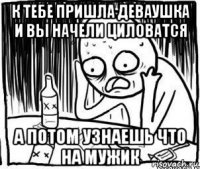 К ТЕБЕ ПРИШЛА ДЕВАУШКА И ВЫ НАЧЕЛИ ЦИЛОВАТСЯ

А ПОТОМ УЗНАЕШЬ ЧТО НА МУЖИК

risovach.ru